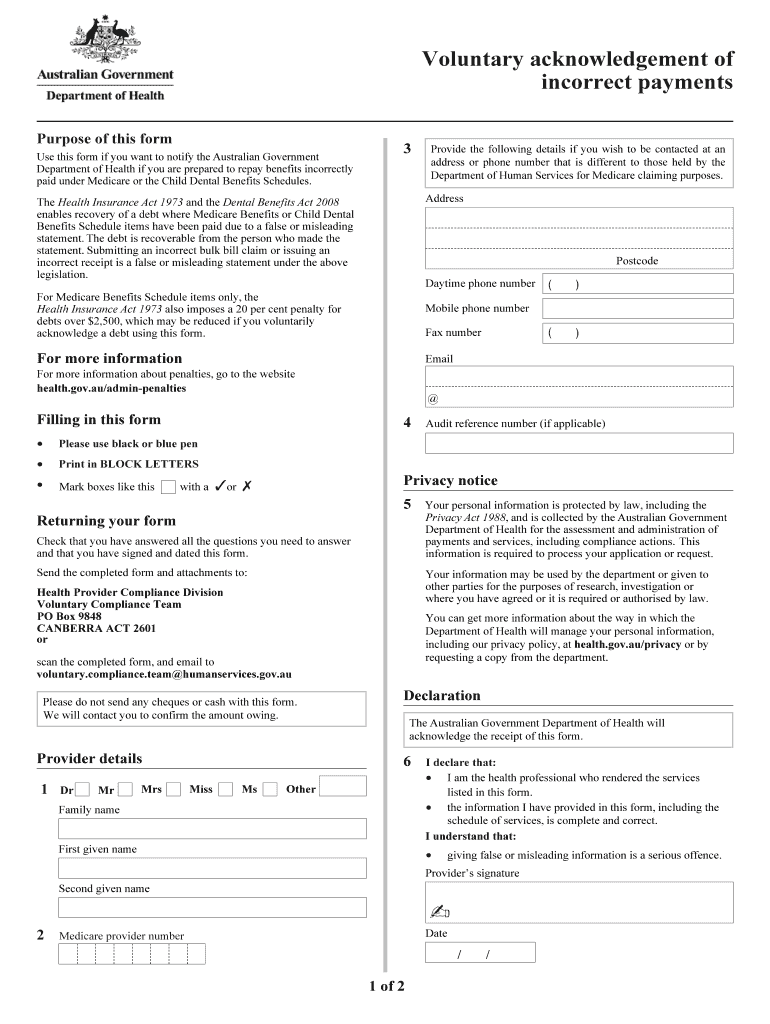 Australian Government
Department of Health

Voluntary acknowledgement of incorrect payments

Purpose of this form

Use this form if you want to notify the Australian Government Department of Health if you are prepared to repay benefits incorrectly paid under Medicare or the Child Dental Benefits Schedules.

The Health Insurance Act 1973 and the Dental Benefits Act 2008 enables recovery of a debt where Medicare Benefits or Child Dental Benefits Schedule items have been paid due to a false or misleading statement. The debt is recoverable from the person who made the statement. Submitting an incorrect bulk bill claim or issuing an incorrect receipt is a false or misleading statement under the above legislation.

For Medicare Benefits Schedule items only, the Health Insurance Act 1973 also imposes a 20 per cent penalty for debts over $2,500, which may be reduced if you voluntarily acknowledge a debt using this form.

For more information

For more information about penalties, go to the website health.gov.au/admin-penalties

Filling in this form

• Please use black or blue pen
• Print in BLOCK LETTERS
• Mark boxes like this with a ✓ or ✗

Returning your form

Check that you have answered all the questions you need to answer and that you have signed and dated this form.

Send the completed form and attachments to:

Health Provider Compliance Division
Voluntary Compliance Team
PO Box 9848
CANBERRA ACT 2601
or

scan the completed form, and email to voluntary.compliance.team@humanservices.gov.au

Please do not send any cheques or cash with this form. We will contact you to confirm the amount owing.

Provider details

1 Dr Mr Mrs Miss Ms Other

Family name

First given name

Second given name

2 Medicare provider number

3 Provide the following details if you wish to be contacted at an address or phone number that is different to those held by the Department of Human Services for Medicare claiming purposes.

Address

Postcode

Daytime phone number ( )

Mobile phone number

Fax number ( )

Email

@

4 Audit reference number (if applicable)

Privacy notice

5 Your personal information is protected by law, including the Privacy Act 1988, and is collected by the Australian Government Department of Health for the assessment and administration of payments and services, including compliance actions. This information is required to process your application or request.

Your information may be used by the department or given to other parties for the purposes of research, investigation or where you have agreed or it is required or authorised by law.

You can get more information about the way in which the Department of Health will manage your personal information, including our privacy policy, at health.gov.au/privacy or by requesting a copy from the department.

Declaration

The Australian Government Department of Health will acknowledge the receipt of this form.

6 I declare that:
• I am the health professional who rendered the services listed in this form.
• the information I have provided in this form, including the schedule of services, is complete and correct.
I understand that:
• giving false or misleading information is a serious offence.

Provider's signature

Date
/ /

1 of 2